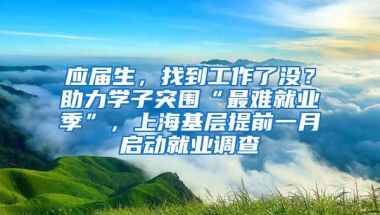 应届生，找到工作了没？助力学子突围“最难就业季”，上海基层提前一月启动就业调查